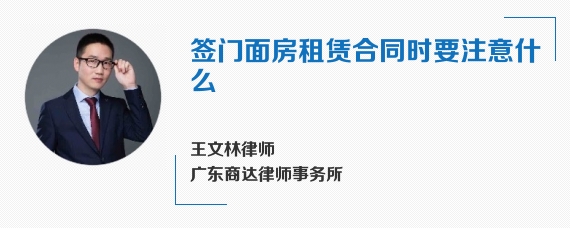 签门面房租赁合同时要注意什么

王文林律师
广东商达律师事务所